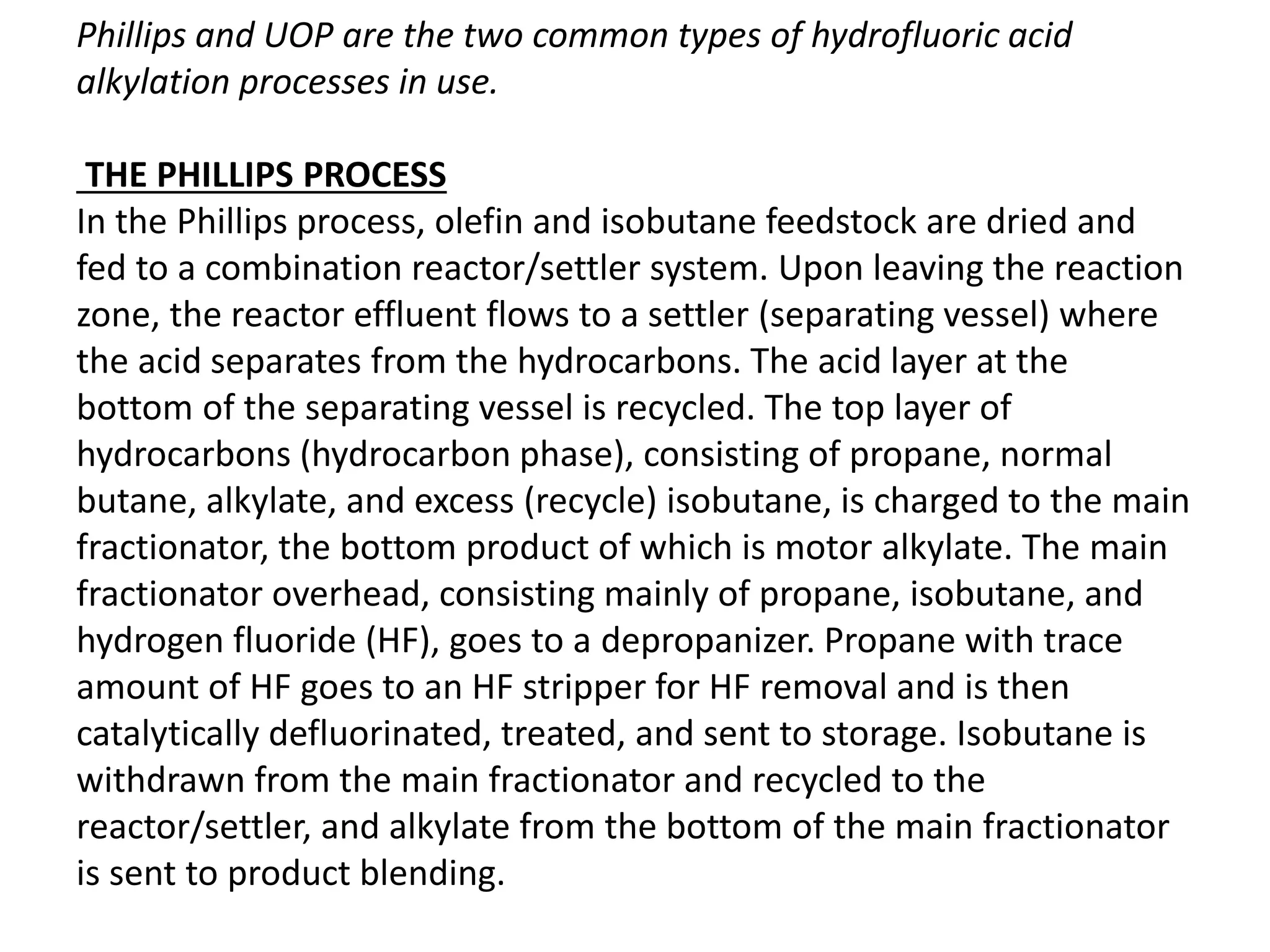 Phillips and UOP are the two common types of hydrofluoric acid alkylation processes in use.

THE PHILLIPS PROCESS
In the Phillips process, olefin and isobutane feedstock are dried and fed to a combination reactor/settler system. Upon leaving the reaction zone, the reactor effluent flows to a settler (separating vessel) where the acid separates from the hydrocarbons. The acid layer at the bottom of the separating vessel is recycled. The top layer of hydrocarbons (hydrocarbon phase), consisting of propane, normal butane, alkylate, and excess (recycle) isobutane, is charged to the main fractionator, the bottom product of which is motor alkylate. The main fractionator overhead, consisting mainly of propane, isobutane, and hydrogen fluoride (HF), goes to a depropanizer. Propane with trace amount of HF goes to an HF stripper for HF removal and is then catalytically defluorinated, treated, and sent to storage. Isobutane is withdrawn from the main fractionator and recycled to the reactor/settler, and alkylate from the bottom of the main fractionator is sent to product blending.